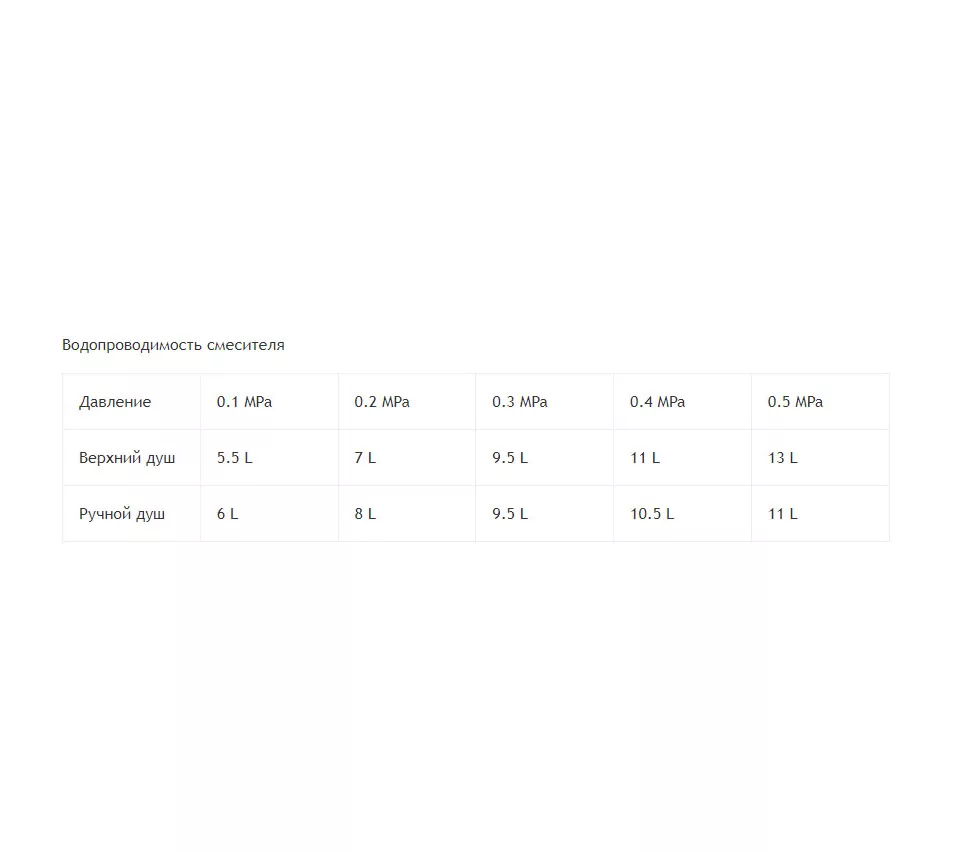 Водопроводимость смесителя

| Давление | 0.1 MPa | 0.2 MPa | 0.3 MPa | 0.4 MPa | 0.5 MPa |
|---|---|---|---|---|---|
| Верхний душ | 5.5 L | 7 L | 9.5 L | 11 L | 13 L |
| Ручной душ | 6 L | 8 L | 9.5 L | 10.5 L | 11 L |